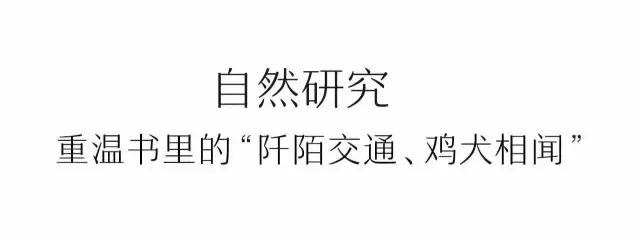 自然研究

重温书里的“阡陌交通、鸡犬相闻”